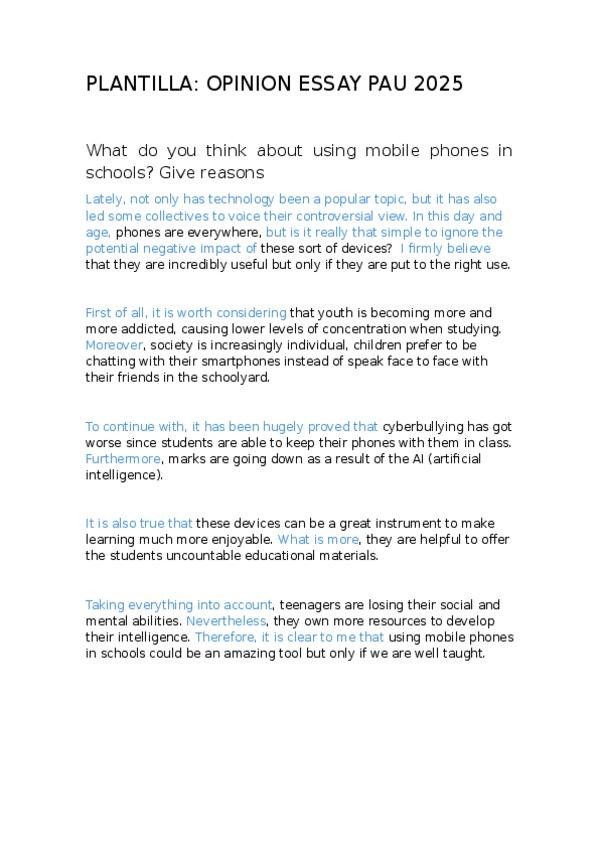 PLANTILLA: OPINION ESSAY PAU 2025

What do you think about using mobile phones in schools? Give reasons

Lately, not only has technology been a popular topic, but it has also led some collectives to voice their controversial view. In this day and age, phones are everywhere, but is it really that simple to ignore the potential negative impact of these sort of devices? I firmly believe that they are incredibly useful but only if they are put to the right use.

First of all, it is worth considering that youth is becoming more and more addicted, causing lower levels of concentration when studying. Moreover, society is increasingly individual, children prefer to be chatting with their smartphones instead of speak face to face with their friends in the schoolyard.

To continue with, it has been hugely proved that cyberbullying has got worse since students are able to keep their phones with them in class. Furthermore, marks are going down as a result of the AI (artificial intelligence).

It is also true that these devices can be a great instrument to make learning much more enjoyable. What is more, they are helpful to offer the students uncountable educational materials.

Taking everything into account, teenagers are losing their social and mental abilities. Nevertheless, they own more resources to develop their intelligence. Therefore, it is clear to me that using mobile phones in schools could be an amazing tool but only if we are well taught.